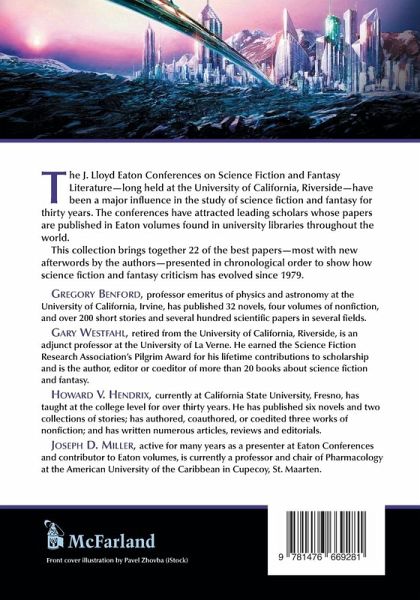 The J. Lloyd Eaton Conferences on Science Fiction and Fantasy Literature—long held at the University of California, Riverside—have been a major influence in the study of science fiction and fantasy for thirty years. The conferences have attracted leading scholars whose papers are published in Eaton volumes found in university libraries throughout the world.

This collection brings together 22 of the best papers—most with new afterwords by the authors—presented in chronological order to show how science fiction and fantasy criticism has evolved since 1979.

GREGORY BENFORD, professor emeritus of physics and astronomy at the University of California, Irvine, has published 32 novels, four volumes of nonfiction, and over 200 short stories and several hundred scientific papers in several fields.

GARY WESTFAHL, retired from the University of California, Riverside, is an adjunct professor at the University of La Verne. He earned the Science Fiction Research Association's Pilgrim Award for his lifetime contributions to scholarship and is the author, editor or coeditor of more than 20 books about science fiction and fantasy.

HOWARD V. HENDRIX, currently at California State University, Fresno, has taught at the college level for over thirty years. He has published six novels and two collections of stories; has authored, coauthored, or coedited three works of nonfiction; and has written numerous articles, reviews and editorials.

JOSEPH D. MILLER, active for many years as a presenter at Eaton Conferences and contributor to Eaton volumes, is currently a professor and chair of Pharmacology at the American University of the Caribbean in Cupecoy, St. Maarten.

McFarland

Front cover illustration by Pavel Zhovba (iStock)

9 781476 669281